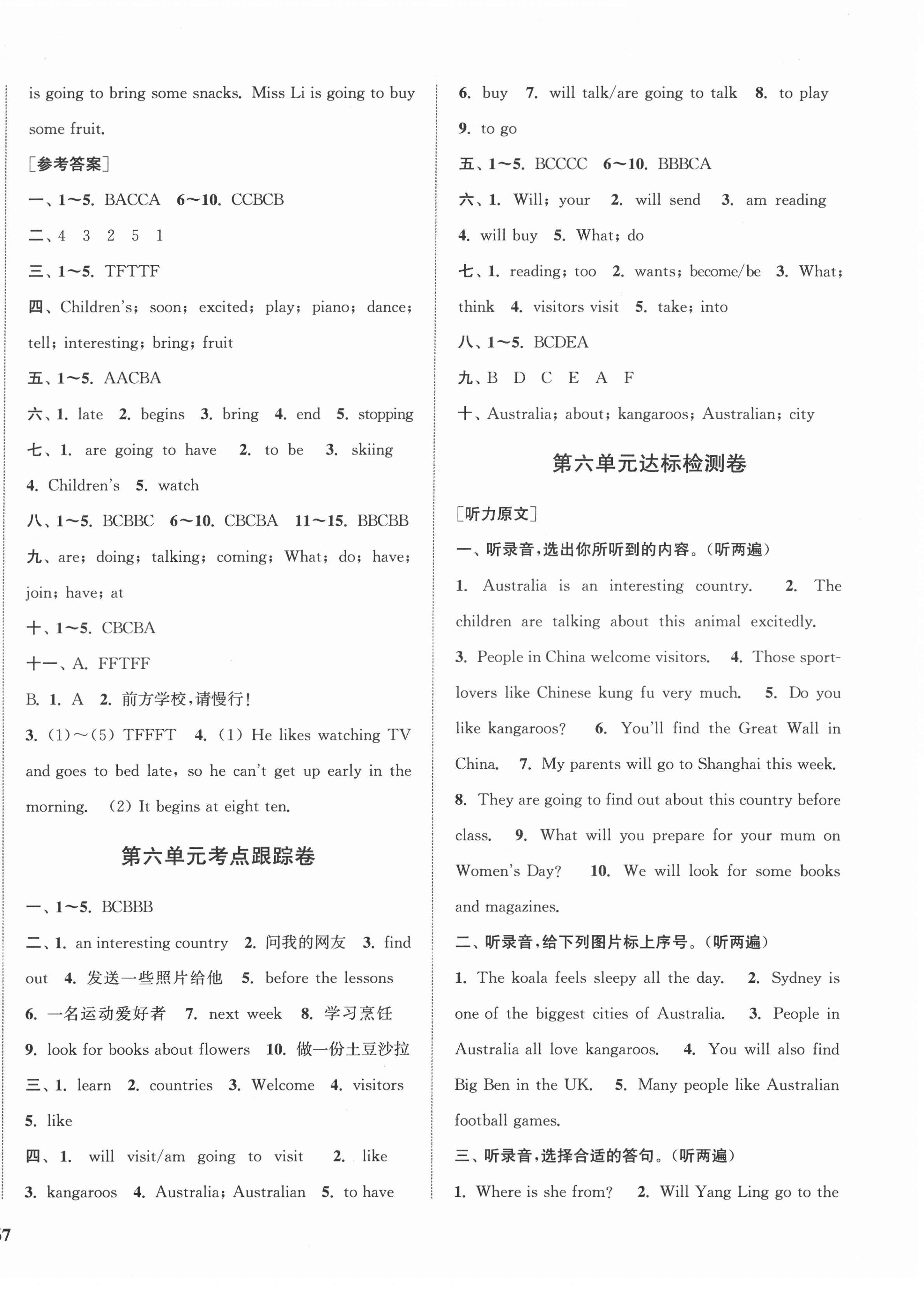 is going to bring some snacks. Miss Li is going to buy some fruit.

[参考答案]

一、1～5. BACCA 6～10. CCBCB

二、4 3 2 5 1

三、1～5. TFTTF

四、Children's; soon; excited; play; piano; dance; tell; interesting; bring; fruit

五、1～5. AACBA

六、1. late 2. begins 3. bring 4. end 5. stopping

七、1. are going to have 2. to be 3. skiing 4. Children's 5. watch

八、1～5. BCBBC 6～10. CBCBA 11～15. BBCBB

九、are; doing; talking; coming; What; do; have; join; have; at

十、1～5. CBCBA

十一、A. FFTFF

B. 1. A 2. 前方学校，请慢行！

3. (1)～(5) TFFFT 4. (1) He likes watching TV and goes to bed late, so he can't get up early in the morning. (2) It begins at eight ten.

第六单元考点跟踪卷

一、1～5. BCBBB

二、1. an interesting country 2. 问我的网友 3. find out 4. 发送一些照片给他 5. before the lessons 6. 一名运动爱好者 7. next week 8. 学习烹饪 9. look for books about flowers 10. 做一份土豆沙拉

三、1. learn 2. countries 3. Welcome 4. visitors 5. like

四、1. will visit/am going to visit 2. like 3. kangaroos 4. Australia; Australian 5. to have 6. buy 7. will talk/are going to talk 8. to play 9. to go

五、1～5. BCCCC 6～10. BBBCA

六、1. Will; your 2. will send 3. am reading 4. will buy 5. What; do

七、1. reading; too 2. wants; become/be 3. What; think 4. visitors visit 5. take; into

八、1～5. BCDEA

九、B D C E A F

十、Australia; about; kangaroos; Australian; city

第六单元达标检测卷

[听力原文]

一、听录音，选出你所听到的内容。(听两遍)

1. Australia is an interesting country. 2. The children are talking about this animal excitedly. 3. People in China welcome visitors. 4. Those sport-lovers like Chinese kung fu very much. 5. Do you like kangaroos? 6. You'll find the Great Wall in China. 7. My parents will go to Shanghai this week. 8. They are going to find out about this country before class. 9. What will you prepare for your mum on Women's Day? 10. We will look for some books and magazines.

二、听录音，给下列图片标上序号。(听两遍)

1. The koala feels sleepy all the day. 2. Sydney is one of the biggest cities of Australia. 3. People in Australia all love kangaroos. 4. You will also find Big Ben in the UK. 5. Many people like Australian football games.

三、听录音，选择合适的答句。(听两遍)

1. Where is she from? 2. Will Yang Ling go to the

57